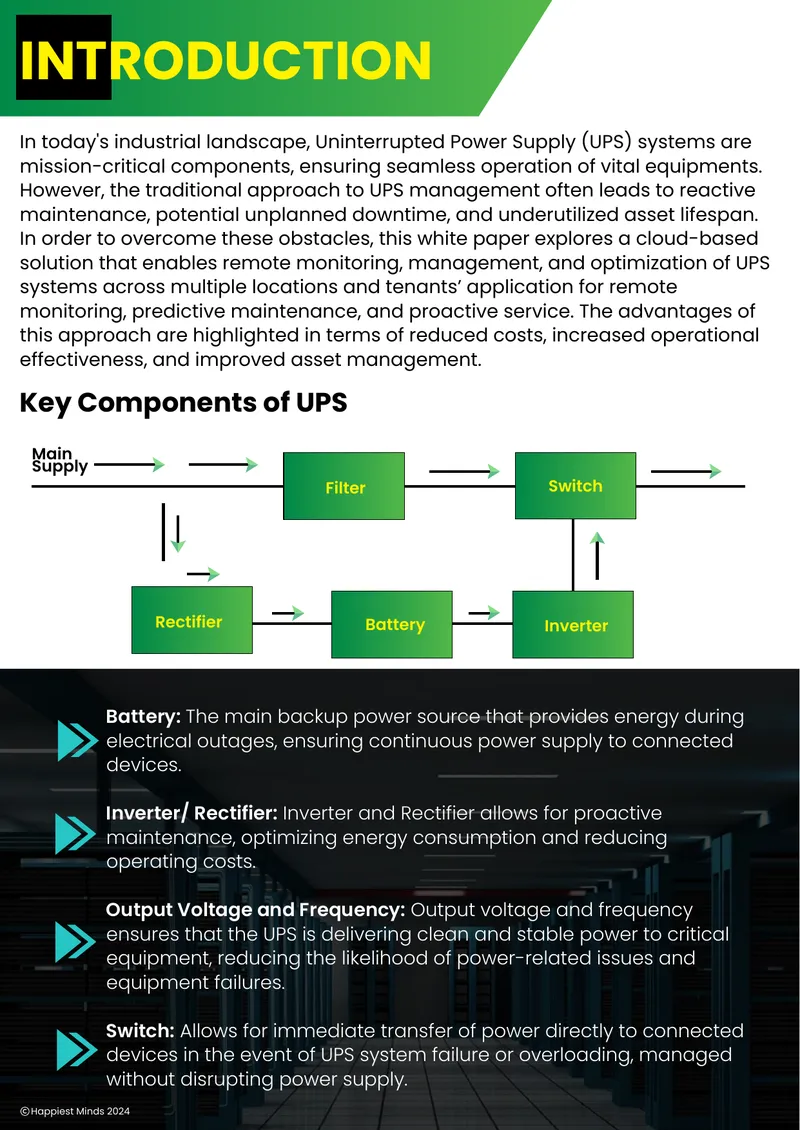 INTRODUCTION

In today's industrial landscape, Uninterrupted Power Supply (UPS) systems are mission-critical components, ensuring seamless operation of vital equipments. However, the traditional approach to UPS management often leads to reactive maintenance, potential unplanned downtime, and underutilized asset lifespan. In order to overcome these obstacles, this white paper explores a cloud-based solution that enables remote monitoring, management, and optimization of UPS systems across multiple locations and tenants' application for remote monitoring, predictive maintenance, and proactive service. The advantages of this approach are highlighted in terms of reduced costs, increased operational effectiveness, and improved asset management.

Key Components of UPS

Main Supply

Filter

Switch

Rectifier

Battery

Inverter

Battery: The main backup power source that provides energy during electrical outages, ensuring continuous power supply to connected devices.

Inverter/ Rectifier: Inverter and Rectifier allows for proactive maintenance, optimizing energy consumption and reducing operating costs.

Output Voltage and Frequency: Output voltage and frequency ensures that the UPS is delivering clean and stable power to critical equipment, reducing the likelihood of power-related issues and equipment failures.

Switch: Allows for immediate transfer of power directly to connected devices in the event of UPS system failure or overloading, managed without disrupting power supply.

©Happiest Minds 2024